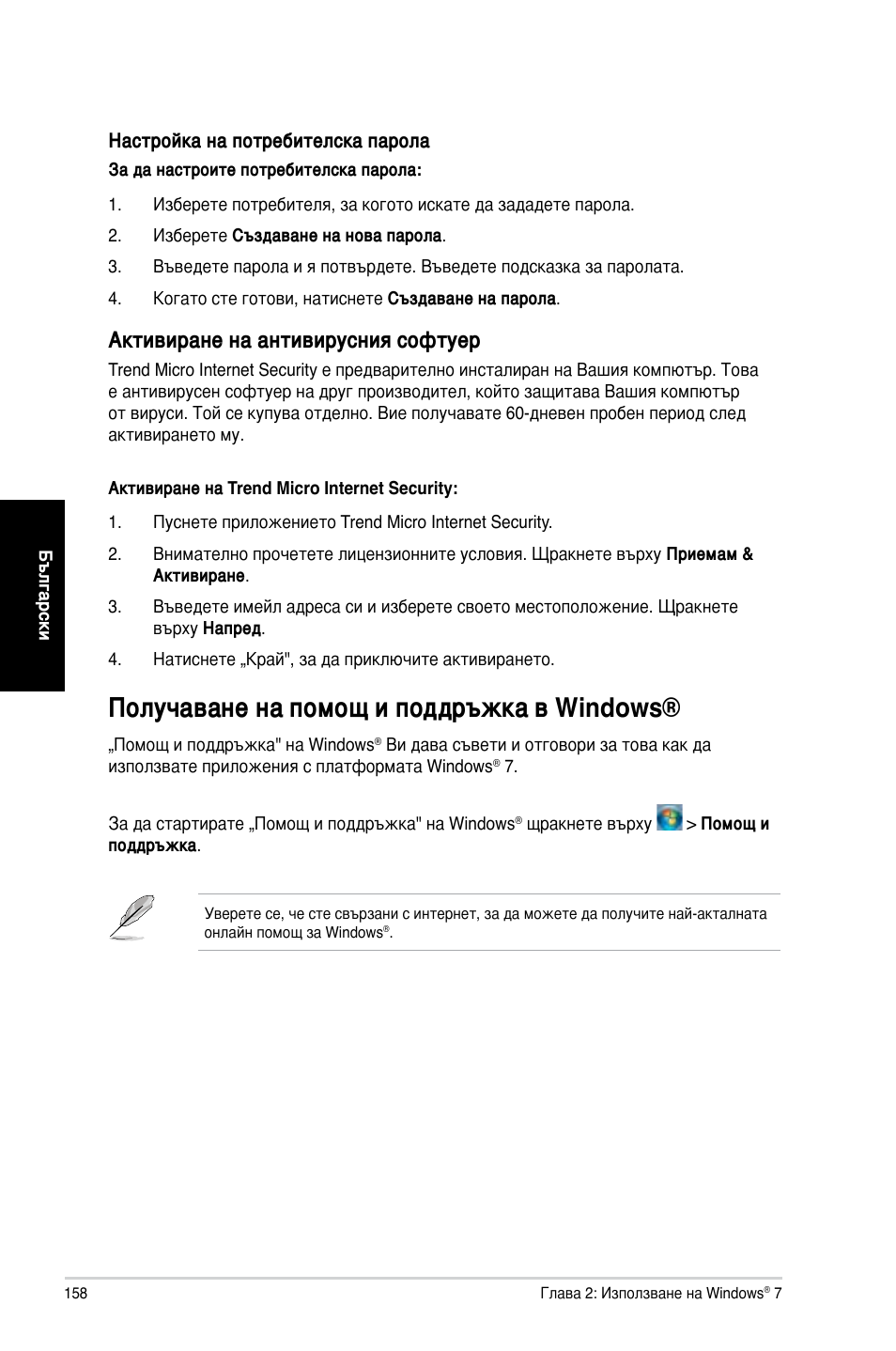 Настройка на потребителска парола

За да настроите потребителска парола:

1. Изберете потребителя, за когото искате да зададете парола.

2. Изберете Създаване на нова парола.

3. Въведете парола и я потвърдете. Въведете подсказка за паролата.

4. Когато сте готови, натиснете Създаване на парола.

Активиране на антивирусния софтуер

Trend Micro Internet Security е предварително инсталиран на Вашия компютър. Това е антивирусен софтуер на друг производител, който защитава Вашия компютър от вируси. Той се купува отделно. Вие получавате 60-дневен пробен период след активирането му.

Активиране на Trend Micro Internet Security:

1. Пуснете приложението Trend Micro Internet Security.

2. Внимателно прочетете лицензионните условия. Щракнете върху Приемам & Активиране.

3. Въведете имейл адреса си и изберете своето местоположение. Щракнете върху Напред.

4. Натиснете „Край", за да приключите активирането.

Български

Получаване на помощ и поддръжка в Windows®

„Помощ и поддръжка" на Windows® Ви дава съвети и отговори за това как да използвате приложения с платформата Windows® 7.

За да стартирате „Помощ и поддръжка" на Windows® щракнете върху > Помощ и поддръжка.

Уверете се, че сте свързани с интернет, за да можете да получите най-акталната онлайн помощ за Windows®.

158

Глава 2: Използване на Windows® 7